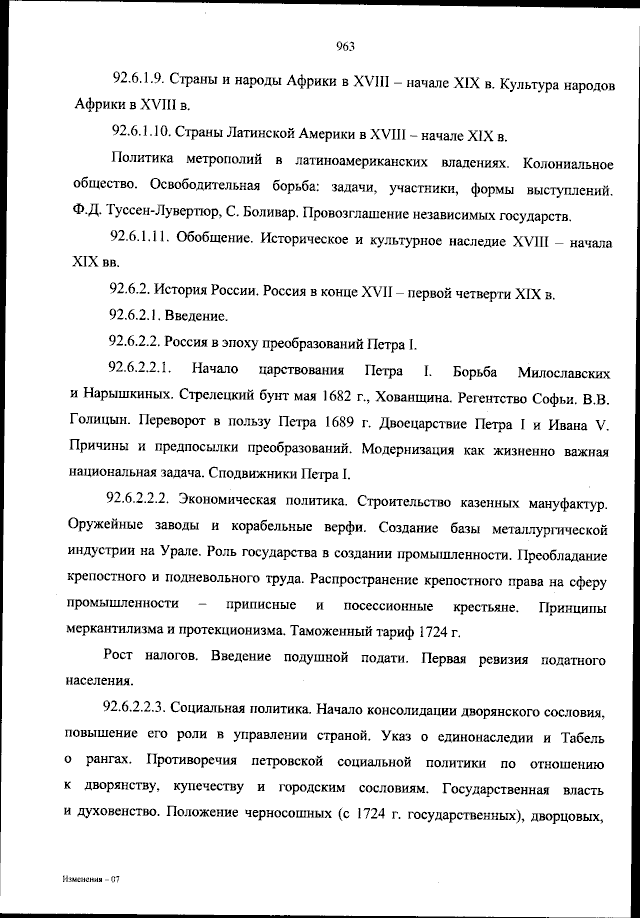 963

92.6.1.9. Страны и народы Африки в XVIII – начале XIX в. Культура народов Африки в XVIII в.

92.6.1.10. Страны Латинской Америки в XVIII – начале XIX в.

Политика метрополий в латиноамериканских владениях. Колониальное общество. Освободительная борьба: задачи, участники, формы выступлений. Ф.Д. Туссен-Лувертюр, С. Боливар. Провозглашение независимых государств.

92.6.1.11. Обобщение. Историческое и культурное наследие XVIII – начала XIX вв.

92.6.2. История России. Россия в конце XVII – первой четверти XIX в.

92.6.2.1. Введение.

92.6.2.2. Россия в эпоху преобразований Петра I.

92.6.2.2.1. Начало царствования Петра I. Борьба Милославских и Нарышкиных. Стрелецкий бунт мая 1682 г., Хованщина. Регентство Софьи. В.В. Голицын. Переворот в пользу Петра 1689 г. Двоецарствие Петра I и Ивана V. Причины и предпосылки преобразований. Модернизация как жизненно важная национальная задача. Сподвижники Петра I.

92.6.2.2.2. Экономическая политика. Строительство казенных мануфактур. Оружейные заводы и корабельные верфи. Создание базы металлургической индустрии на Урале. Роль государства в создании промышленности. Преобладание крепостного и подневольного труда. Распространение крепостного права на сферу промышленности – приписные и посессионные крестьяне. Принципы меркантилизма и протекционизма. Таможенный тариф 1724 г.

Рост налогов. Введение подушной подати. Первая ревизия податного населения.

92.6.2.2.3. Социальная политика. Начало консолидации дворянского сословия, повышение его роли в управлении страной. Указ о единонаследии и Табель о рангах. Противоречия петровской социальной политики по отношению к дворянству, купечеству и городским сословиям. Государственная власть и духовенство. Положение черносошных (с 1724 г. государственных), дворцовых,

Изменения – 07